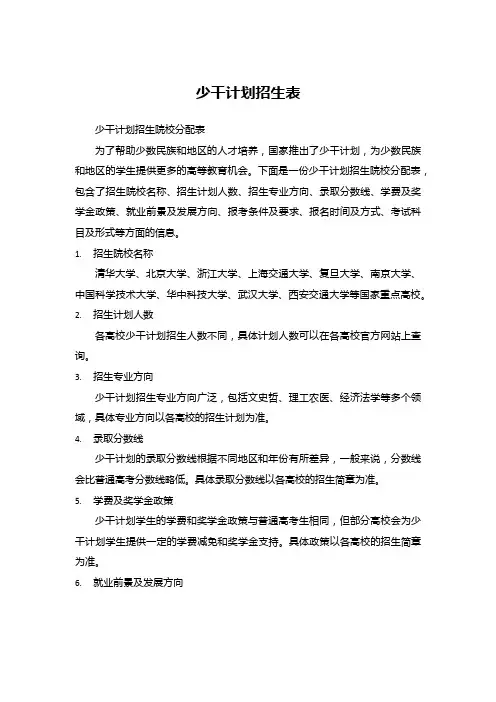 少干计划招生表

少干计划招生院校分配表

为了帮助少数民族和地区的人才培养，国家推出了少干计划，为少数民族和地区的学生提供更多的高等教育机会。下面是一份少干计划招生院校分配表，包含了招生院校名称、招生计划人数、招生专业方向、录取分数线、学费及奖学金政策、就业前景及发展方向、报考条件及要求、报名时间及方式、考试科目及形式等方面的信息。

1. 招生院校名称

清华大学、北京大学、浙江大学、上海交通大学、复旦大学、南京大学、中国科学技术大学、华中科技大学、武汉大学、西安交通大学等国家重点高校。

2. 招生计划人数

各高校少干计划招生人数不同，具体计划人数可以在各高校官方网站上查询。

3. 招生专业方向

少干计划招生专业方向广泛，包括文史哲、理工农医、经济法学等多个领域，具体专业方向以各高校的招生计划为准。

4. 录取分数线

少干计划的录取分数线根据不同地区和年份有所差异，一般来说，分数线会比普通高考分数线略低。具体录取分数线以各高校的招生简章为准。

5. 学费及奖学金政策

少干计划学生的学费和奖学金政策与普通高考生相同，但部分高校会为少干计划学生提供一定的学费减免和奖学金支持。具体政策以各高校的招生简章为准。

6. 就业前景及发展方向